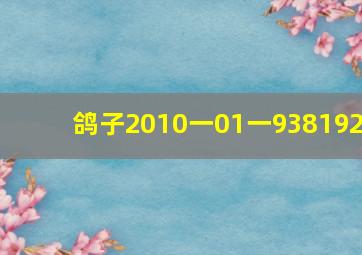 鸽子2010一01一938192